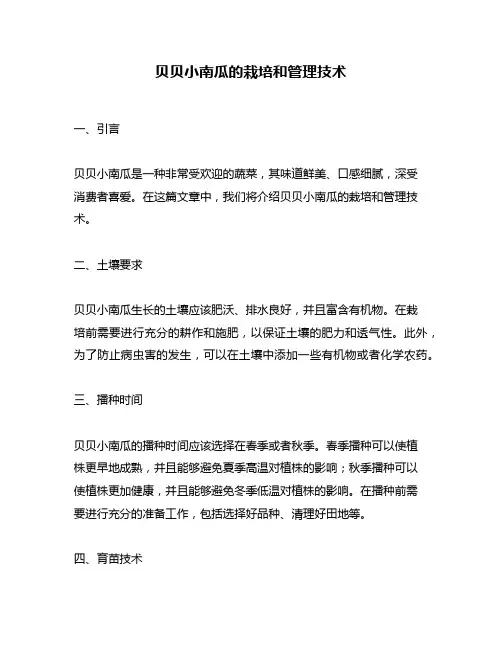 贝贝小南瓜的栽培和管理技术

一、引言

贝贝小南瓜是一种非常受欢迎的蔬菜，其味道鲜美、口感细腻，深受消费者喜爱。在这篇文章中，我们将介绍贝贝小南瓜的栽培和管理技术。

二、土壤要求

贝贝小南瓜生长的土壤应该肥沃、排水良好，并且富含有机物。在栽培前需要进行充分的耕作和施肥，以保证土壤的肥力和透气性。此外，为了防止病虫害的发生，可以在土壤中添加一些有机物或者化学农药。

三、播种时间

贝贝小南瓜的播种时间应该选择在春季或者秋季。春季播种可以使植株更早地成熟，并且能够避免夏季高温对植株的影响；秋季播种可以使植株更加健康，并且能够避免冬季低温对植株的影响。在播种前需要进行充分的准备工作，包括选择好品种、清理好田地等。

四、育苗技术